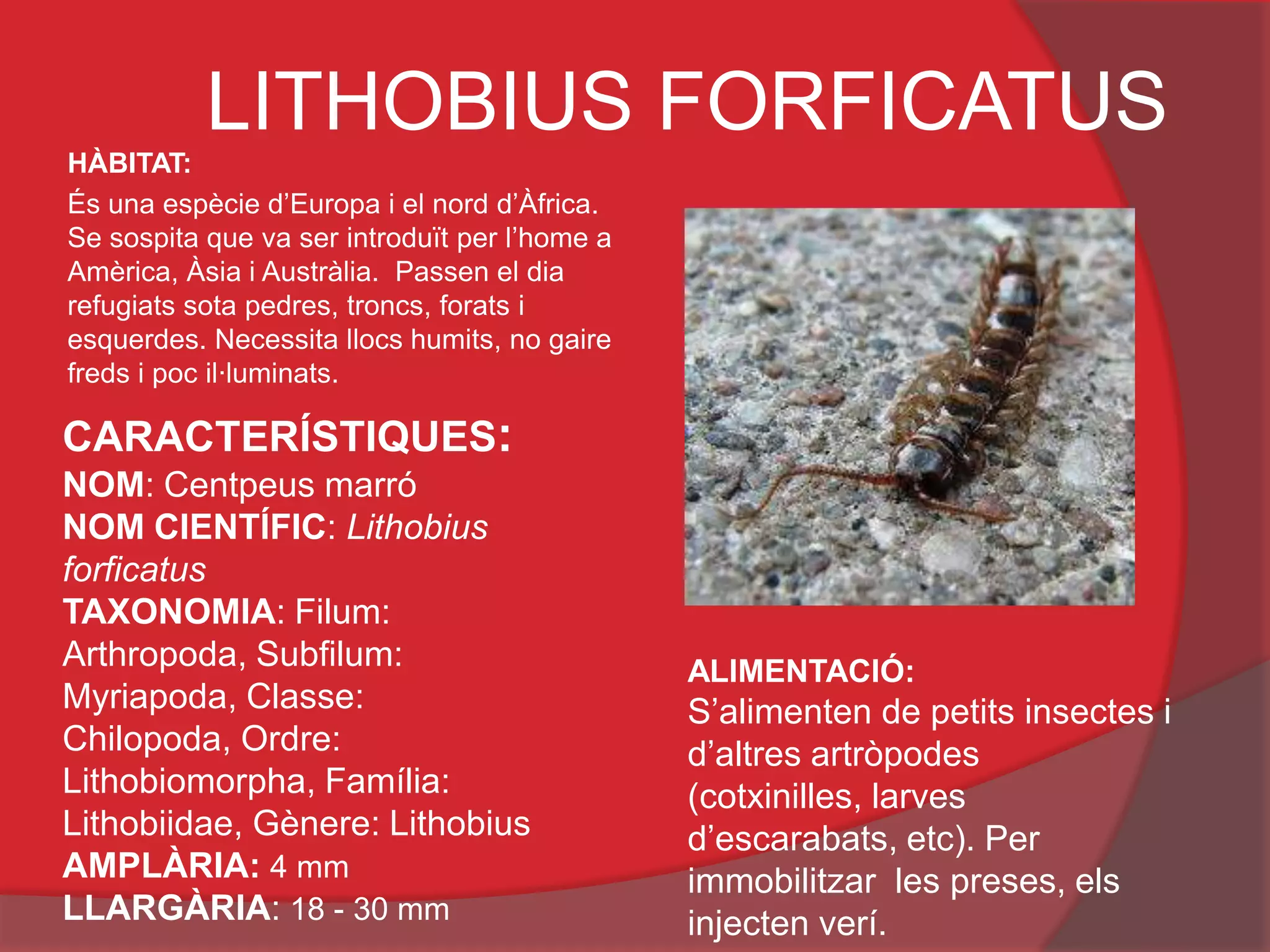 LITHOBIUS FORFICATUS

HÀBITAT:

És una espècie d’Europa i el nord d’Àfrica. Se sospita que va ser introduït per l’home a Amèrica, Àsia i Austràlia. Passen el dia refugiats sota pedres, troncs, forats i esquerdes. Necessita llocs humits, no gaire freds i poc il·luminats.

CARACTERÍSTIQUES:

NOM: Centpeus marró
NOM CIENTÍFIC: Lithobius forficatus
TAXONOMIA: Filum: Arthropoda, Subfilum: Myriapoda, Classe: Chilopoda, Ordre: Lithobiomorpha, Família: Lithobiidae, Gènere: Lithobius
AMPLÀRIA: 4 mm
LLARGÀRIA: 18 - 30 mm

ALIMENTACIÓ:

S’alimenten de petits insectes i d’altres artròpodes (cotxinilles, larves d’escarabats, etc). Per immobilitzar les preses, els injecten verí.